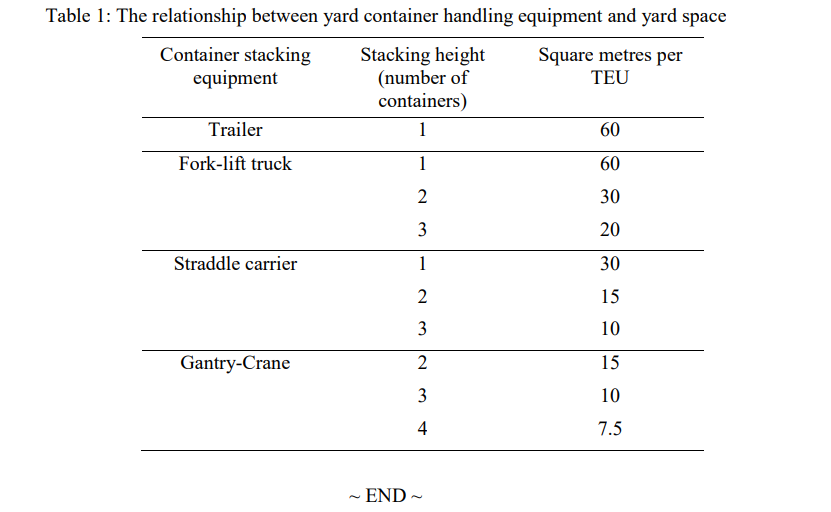 Table 1: The relationship between yard container handling equipment and yard space

| Container stacking equipment | Stacking height (number of containers) | Square metres per TEU |
|---|---|---|
| Trailer | 1 | 60 |
| Fork-lift truck | 1 | 60 |
| | 2 | 30 |
| | 3 | 20 |
| Straddle carrier | 1 | 30 |
| | 2 | 15 |
| | 3 | 10 |
| Gantry-Crane | 2 | 15 |
| | 3 | 10 |
| | 4 | 7.5 |

~ END ~